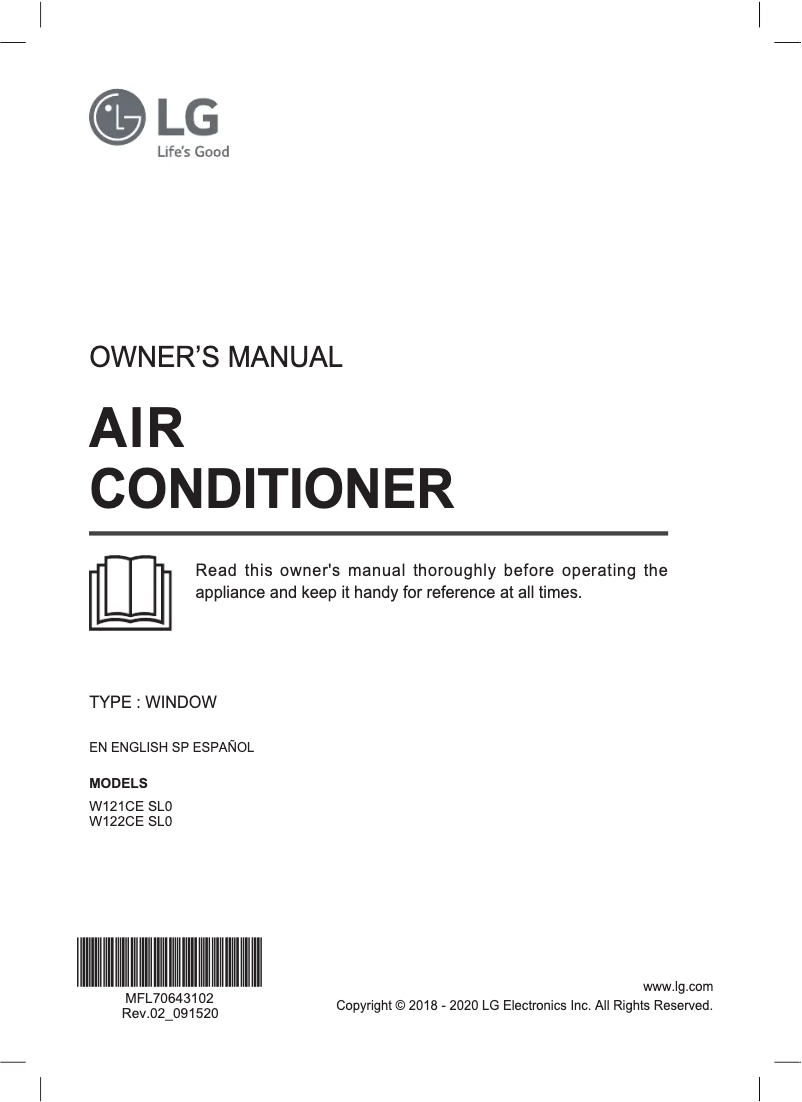 LG
Life's Good

OWNER'S MANUAL

AIR CONDITIONER

Read this owner's manual thoroughly before operating the appliance and keep it handy for reference at all times.

TYPE : WINDOW

EN ENGLISH SP ESPAÑOL

MODELS
W121CE SL0
W122CE SL0

MFL70643102
Rev.02_091520

www.lg.com
Copyright © 2018 - 2020 LG Electronics Inc. All Rights Reserved.